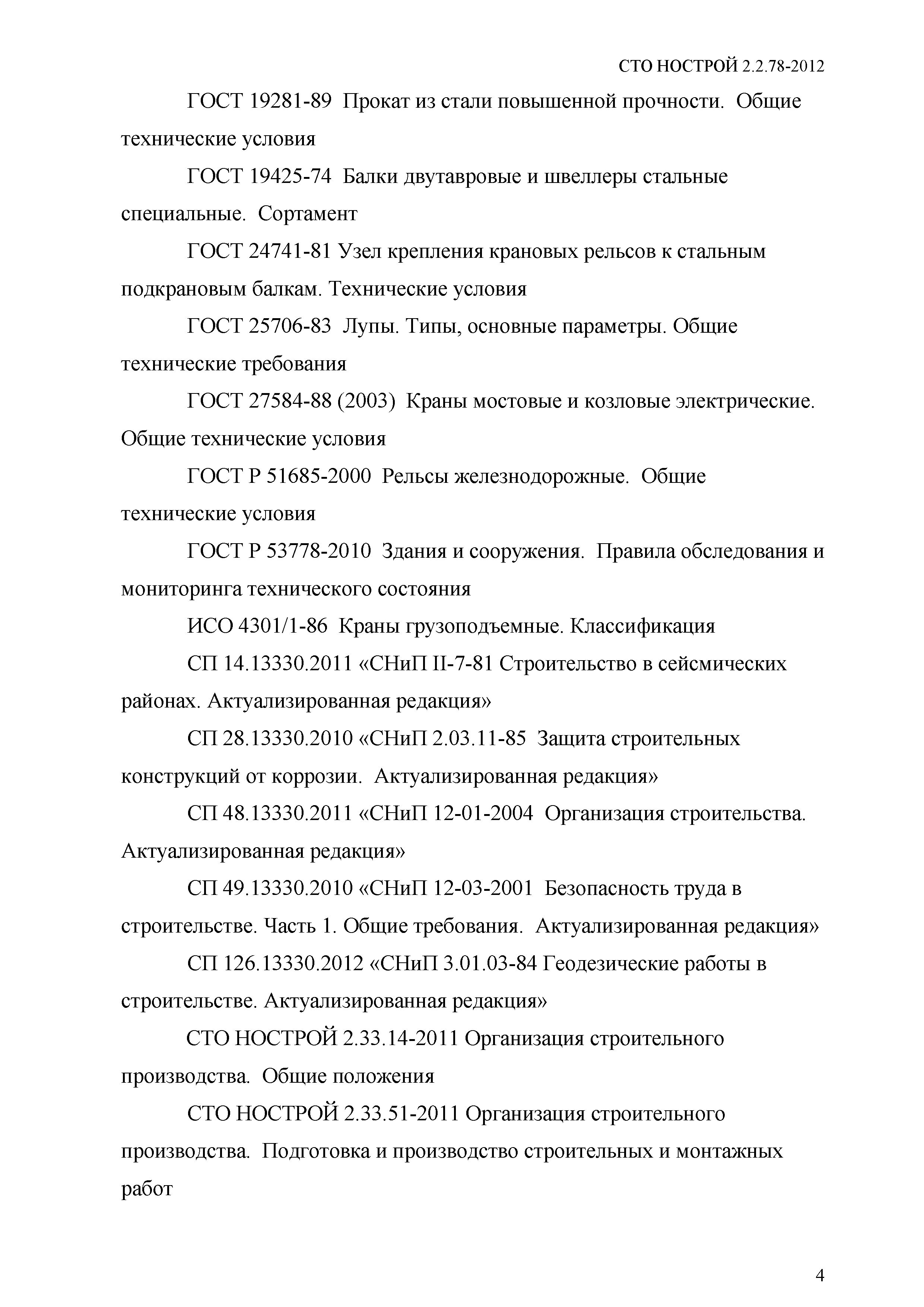 СТО НОСТРОЙ 2.2.78-2012

ГОСТ 19281-89 Прокат из стали повышенной прочности. Общие технические условия

ГОСТ 19425-74 Балки двутавровые и швеллеры стальные специальные. Сортамент

ГОСТ 24741-81 Узел крепления крановых рельсов к стальным подкрановым балкам. Технические условия

ГОСТ 25706-83 Лупы. Типы, основные параметры. Общие технические требования

ГОСТ 27584-88 (2003) Краны мостовые и козловые электрические. Общие технические условия

ГОСТ Р 51685-2000 Рельсы железнодорожные. Общие технические условия

ГОСТ Р 53778-2010 Здания и сооружения. Правила обследования и мониторинга технического состояния

ИСО 4301/1-86 Краны грузоподъемные. Классификация

СП 14.13330.2011 «СНиП II-7-81 Строительство в сейсмических районах. Актуализированная редакция»

СП 28.13330.2010 «СНиП 2.03.11-85 Защита строительных конструкций от коррозии. Актуализированная редакция»

СП 48.13330.2011 «СНиП 12-01-2004 Организация строительства. Актуализированная редакция»

СП 49.13330.2010 «СНиП 12-03-2001 Безопасность труда в строительстве. Часть 1. Общие требования. Актуализированная редакция»

СП 126.13330.2012 «СНиП 3.01.03-84 Геодезические работы в строительстве. Актуализированная редакция»

СТО НОСТРОЙ 2.33.14-2011 Организация строительного производства. Общие положения

СТО НОСТРОЙ 2.33.51-2011 Организация строительного производства. Подготовка и производство строительных и монтажных работ

4